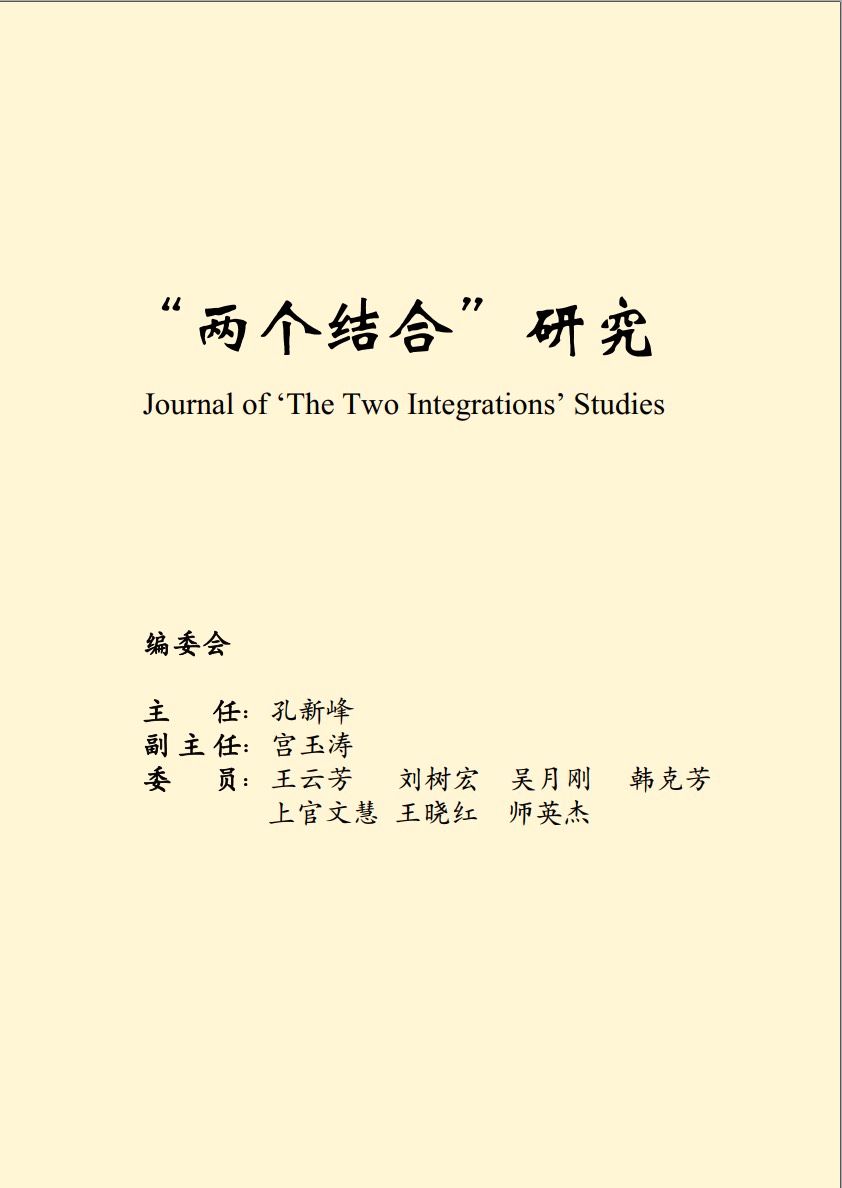 “两个结合”研究

Journal of 'The Two Integrations' Studies

编委会

主 任：孔新峰
副主任：宫玉涛
委 员：王云芳 刘树宏 吴月刚 韩克芳
上官文慧 王晓红 师英杰